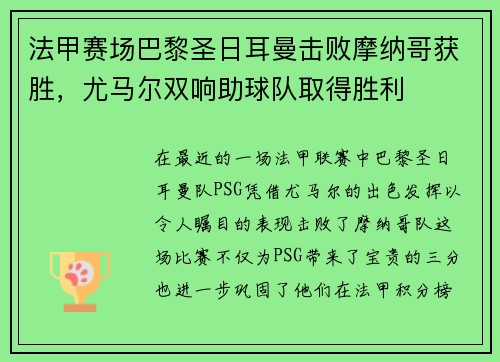 法甲赛场巴黎圣日耳曼击败摩纳哥获胜，尤马尔双响助球队取得胜利

在最近的一场法甲联赛中巴黎圣日耳曼队PSG凭借尤马尔的出色发挥以令人瞩目的表现击败了摩纳哥队这场比赛不仅为PSG带来了宝贵的三分也进一步巩固了他们在法甲积分榜